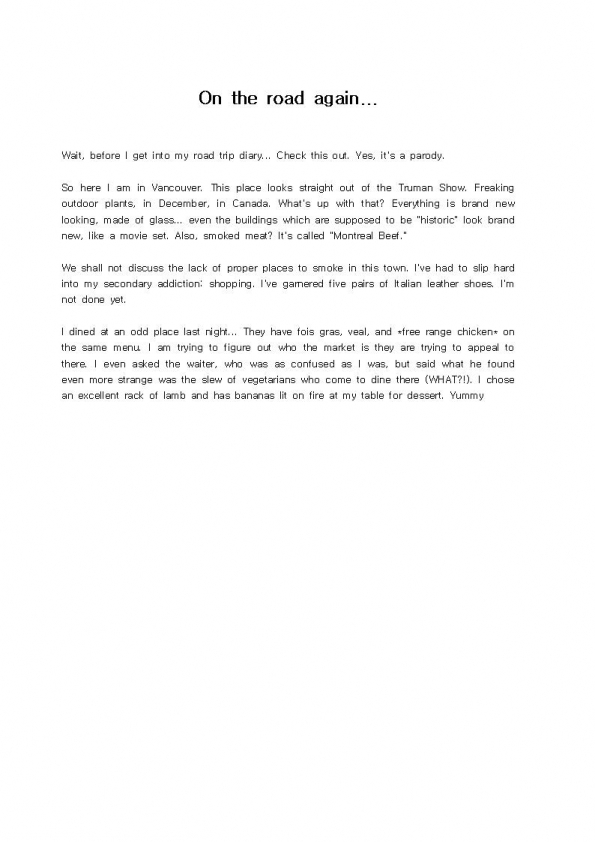 On the road again...

Wait, before I get into my road trip diary... Check this out. Yes, it's a parody.

So here I am in Vancouver. This place looks straight out of the Truman Show. Freaking outdoor plants, in December, in Canada. What's up with that? Everything is brand new looking, made of glass... even the buildings which are supposed to be "historic" look brand new, like a movie set. Also, smoked meat? It's called "Montreal Beef."

We shall not discuss the lack of proper places to smoke in this town. I've had to slip hard into my secondary addiction: shopping. I've garnered five pairs of Italian leather shoes. I'm not done yet.

I dined at an odd place last night... They have fois gras, veal, and *free range chicken* on the same menu. I am trying to figure out who the market is they are trying to appeal to there. I even asked the waiter, who was as confused as I was, but said what he found even more strange was the slew of vegetarians who come to dine there (WHAT?!). I chose an excellent rack of lamb and has bananas lit on fire at my table for dessert. Yummy